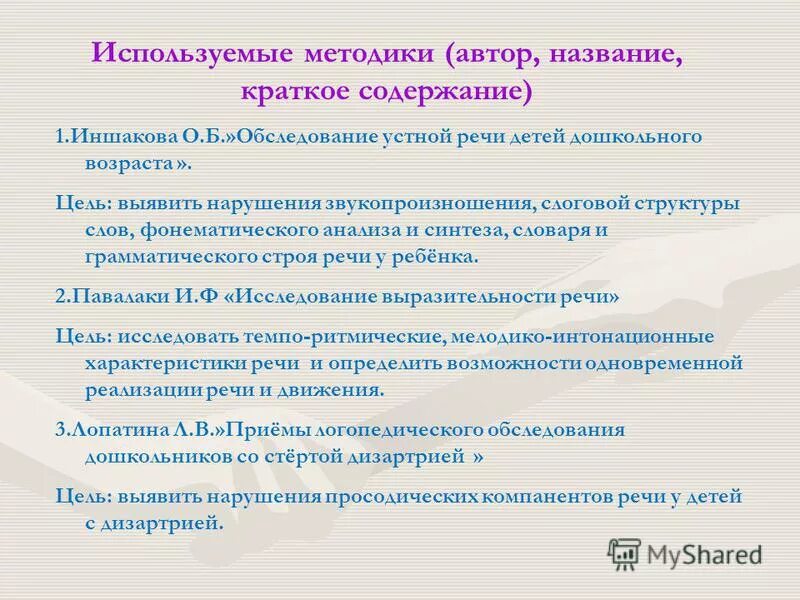 Используемые методики (автор, название, краткое содержание)

1.Иншакова О.Б.»Обследование устной речи детей дошкольного возраста ».

Цель: выявить нарушения звукопроизношения, слоговой структуры слов, фонематического анализа и синтеза, словаря и грамматического строя речи у ребёнка.

2.Павалаки И.Ф «Исследование выразительности речи»

Цель: исследовать темпо-ритмические, мелодико-интонационные характеристики речи и определить возможности одновременной реализации речи и движения.

3.Лопатина Л.В.»Приёмы логопедического обследования дошкольников со стёртой дизартрией »

Цель: выявить нарушения просодических компанентов речи у детей с дизартрией.

MyShared